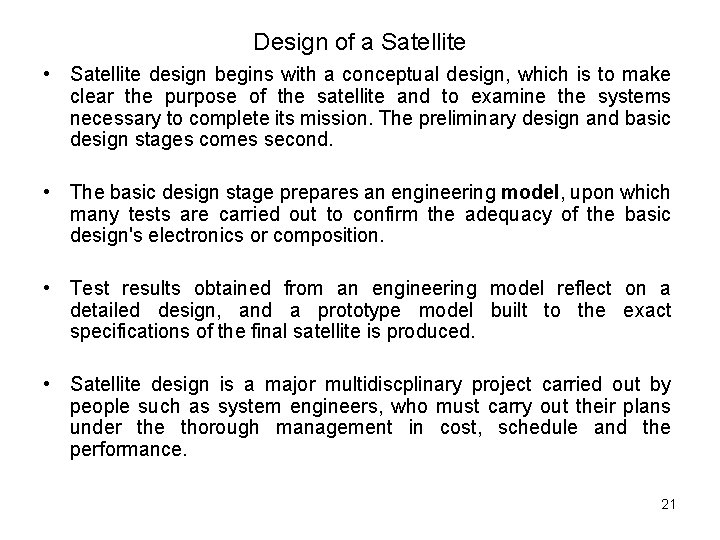 Design of a Satellite

• Satellite design begins with a conceptual design, which is to make clear the purpose of the satellite and to examine the systems necessary to complete its mission. The preliminary design and basic design stages comes second.

• The basic design stage prepares an engineering **model**, upon which many tests are carried out to confirm the adequacy of the basic design's electronics or composition.

• Test results obtained from an engineering model reflect on a detailed design, and a prototype model built to the exact specifications of the final satellite is produced.

• Satellite design is a major multidiscplinary project carried out by people such as system engineers, who must carry out their plans under the thorough management in cost, schedule and the performance.

21